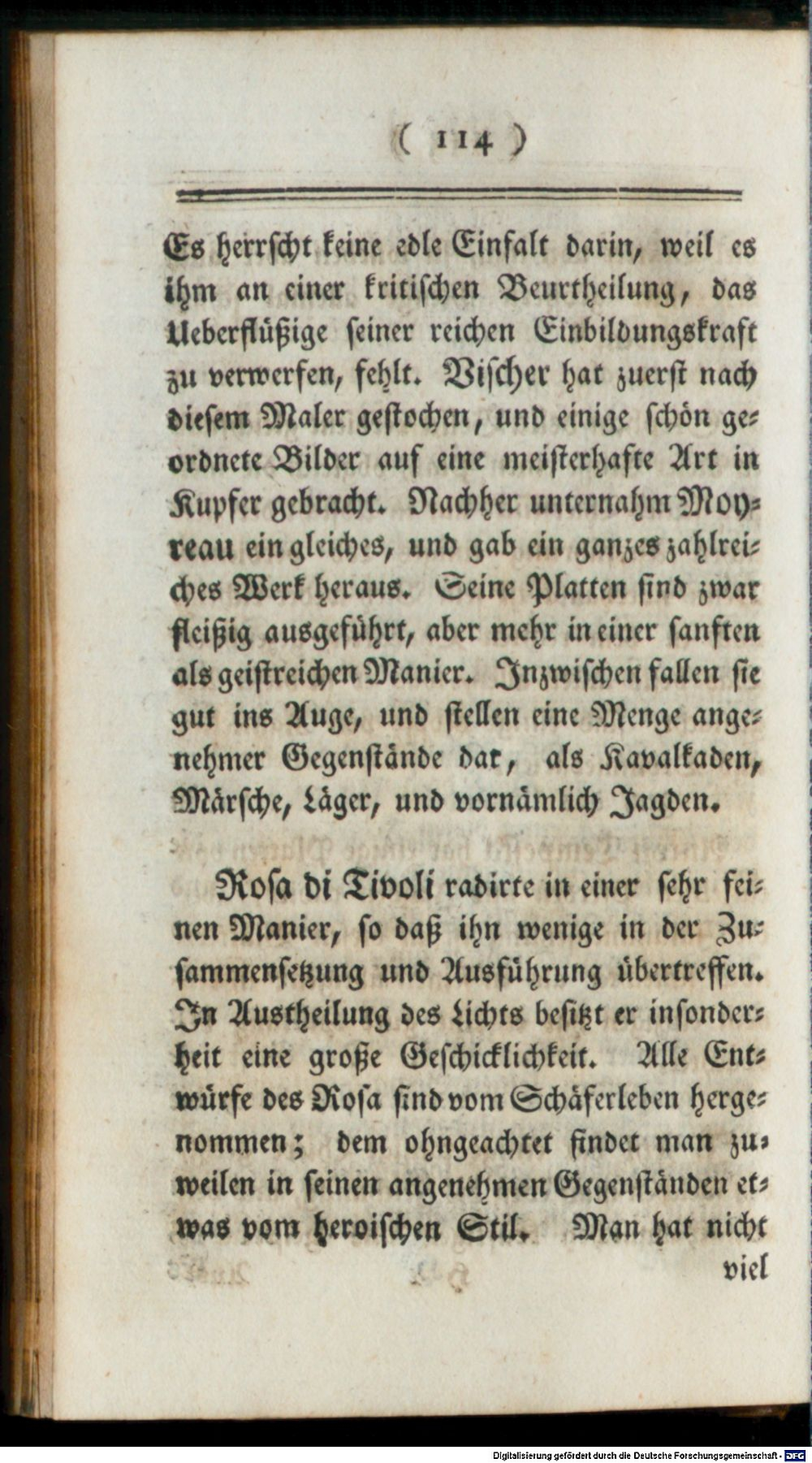 ( 114 )

Es herrscht keine edle Einfalt darin, weil es ihm an einer kritischen Beurtheilung, das Ueberflüßige seiner reichen Einbildungskraft zu verwerfen, fehlt. Vischer hat zuerst nach diesem Maler gestochen, und einige schön geordnete Bilder auf eine meisterhafte Art in Kupfer gebracht. Nachher unternahm Moyreau ein gleiches, und gab ein ganzes zahlreiches Werk heraus. Seine Platten sind zwar fleißig ausgeführt, aber mehr in einer sanften als geistreichen Manier. Inzwischen fallen sie gut ins Auge, und stellen eine Menge angenehmer Gegenstände dar, als Kavalkaden, Märsche, Läger, und vornämlich Jagden.

Rosa di Tivoli radirte in einer sehr feinen Manier, so daß ihn wenige in der Zusammensetzung und Ausführung übertreffen. In Austheilung des Lichts besitzt er insonderheit eine große Geschicklichkeit. Alle Entwürfe des Rosa sind vom Schäferleben hergenommen; dem ohngeachtet findet man zuweilen in seinen angenehmen Gegenständen etwas vom heroischen Stil. Man hat nicht viel

Digitalisierung gefördert durch die Deutsche Forschungsgemeinschaft - DFG